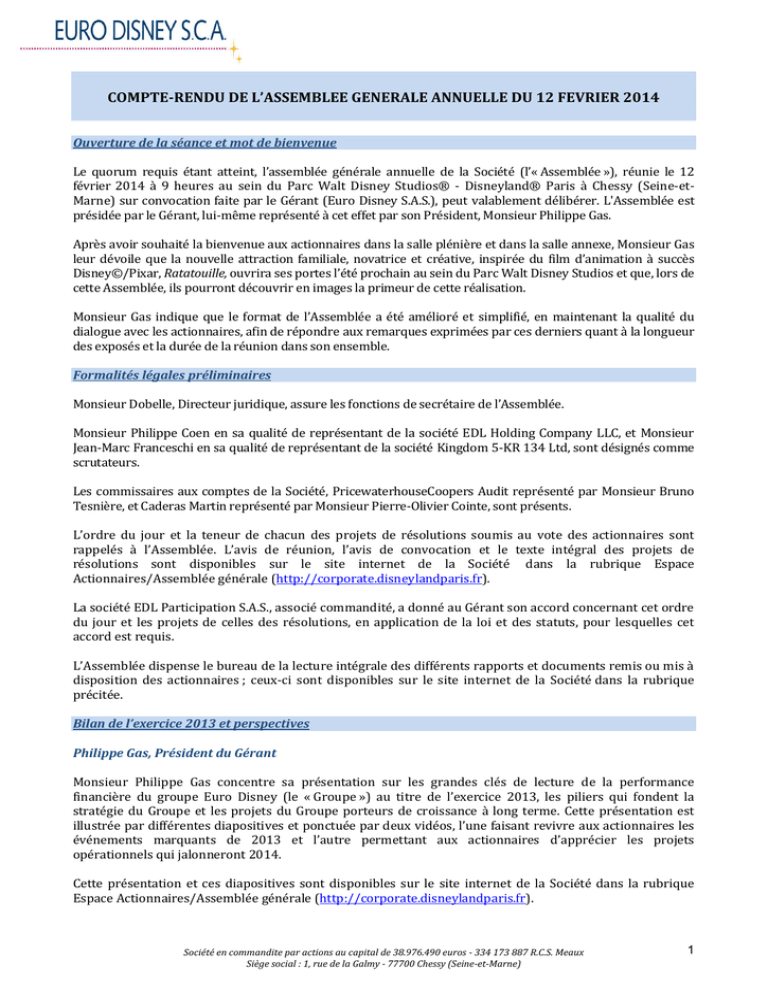 EURO DISNEY S.C.A.

COMPTE-RENDU DE L'ASSEMBLEE GENERALE ANNUELLE DU 12 FEVRIER 2014

Ouverture de la séance et mot de bienvenue

Le quorum requis étant atteint, l'assemblée générale annuelle de la Société (l'« Assemblée »), réunie le 12 février 2014 à 9 heures au sein du Parc Walt Disney Studios® - Disneyland® Paris à Chessy (Seine-et-Marne) sur convocation faite par le Gérant (Euro Disney S.A.S.), peut valablement délibérer. L'Assemblée est présidée par le Gérant, lui-même représenté à cet effet par son Président, Monsieur Philippe Gas.

Après avoir souhaité la bienvenue aux actionnaires dans la salle plénière et dans la salle annexe, Monsieur Gas leur dévoile que la nouvelle attraction familiale, novatrice et créative, inspirée du film d'animation à succès Disney©/Pixar, Ratatouille, ouvrira ses portes l'été prochain au sein du Parc Walt Disney Studios et que, lors de cette Assemblée, ils pourront découvrir en images la primeur de cette réalisation.

Monsieur Gas indique que le format de l'Assemblée a été amélioré et simplifié, en maintenant la qualité du dialogue avec les actionnaires, afin de répondre aux remarques exprimées par ces derniers quant à la longueur des exposés et la durée de la réunion dans son ensemble.

Formalités légales préliminaires

Monsieur Dobelle, Directeur juridique, assure les fonctions de secrétaire de l'Assemblée.

Monsieur Philippe Coen en sa qualité de représentant de la société EDL Holding Company LLC, et Monsieur Jean-Marc Franceschi en sa qualité de représentant de la société Kingdom 5-KR 134 Ltd, sont désignés comme scrutateurs.

Les commissaires aux comptes de la Société, PricewaterhouseCoopers Audit représenté par Monsieur Bruno Tesnière, et Caderas Martin représenté par Monsieur Pierre-Olivier Cointe, sont présents.

L'ordre du jour et la teneur de chacun des projets de résolutions soumis au vote des actionnaires sont rappelés à l'Assemblée. L'avis de réunion, l'avis de convocation et le texte intégral des projets de résolutions sont disponibles sur le site internet de la Société dans la rubrique Espace Actionnaires/Assemblée générale (http://corporate.disneylandparis.fr).

La société EDL Participation S.A.S., associé commandité, a donné au Gérant son accord concernant cet ordre du jour et les projets de celles des résolutions, en application de la loi et des statuts, pour lesquelles cet accord est requis.

L'Assemblée dispense le bureau de la lecture intégrale des différents rapports et documents remis ou mis à disposition des actionnaires ; ceux-ci sont disponibles sur le site internet de la Société dans la rubrique précitée.

Bilan de l'exercice 2013 et perspectives

Philippe Gas, Président du Gérant

Monsieur Philippe Gas concentre sa présentation sur les grandes clés de lecture de la performance financière du groupe Euro Disney (le « Groupe ») au titre de l'exercice 2013, les piliers qui fondent la stratégie du Groupe et les projets du Groupe porteurs de croissance à long terme. Cette présentation est illustrée par différentes diapositives et ponctuée par deux vidéos, l'une faisant revivre aux actionnaires les événements marquants de 2013 et l'autre permettant aux actionnaires d'apprécier les projets opérationnels qui jalonneront 2014.

Cette présentation et ces diapositives sont disponibles sur le site internet de la Société dans la rubrique Espace Actionnaires/Assemblée générale (http://corporate.disneylandparis.fr).

Société en commandite par actions au capital de 38.976.490 euros - 334 173 887 R.C.S. Meaux
Siège social : 1, rue de la Galmy - 77700 Chessy (Seine-et-Marne)

1